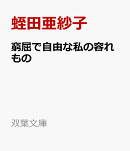 蛭田亜紗子

窮屈で自由な私の容れもの

双葉文庫